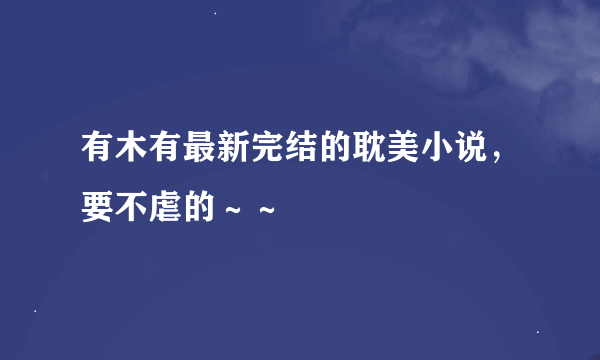 有木有最新完结的耽美小说，要不虐的～～